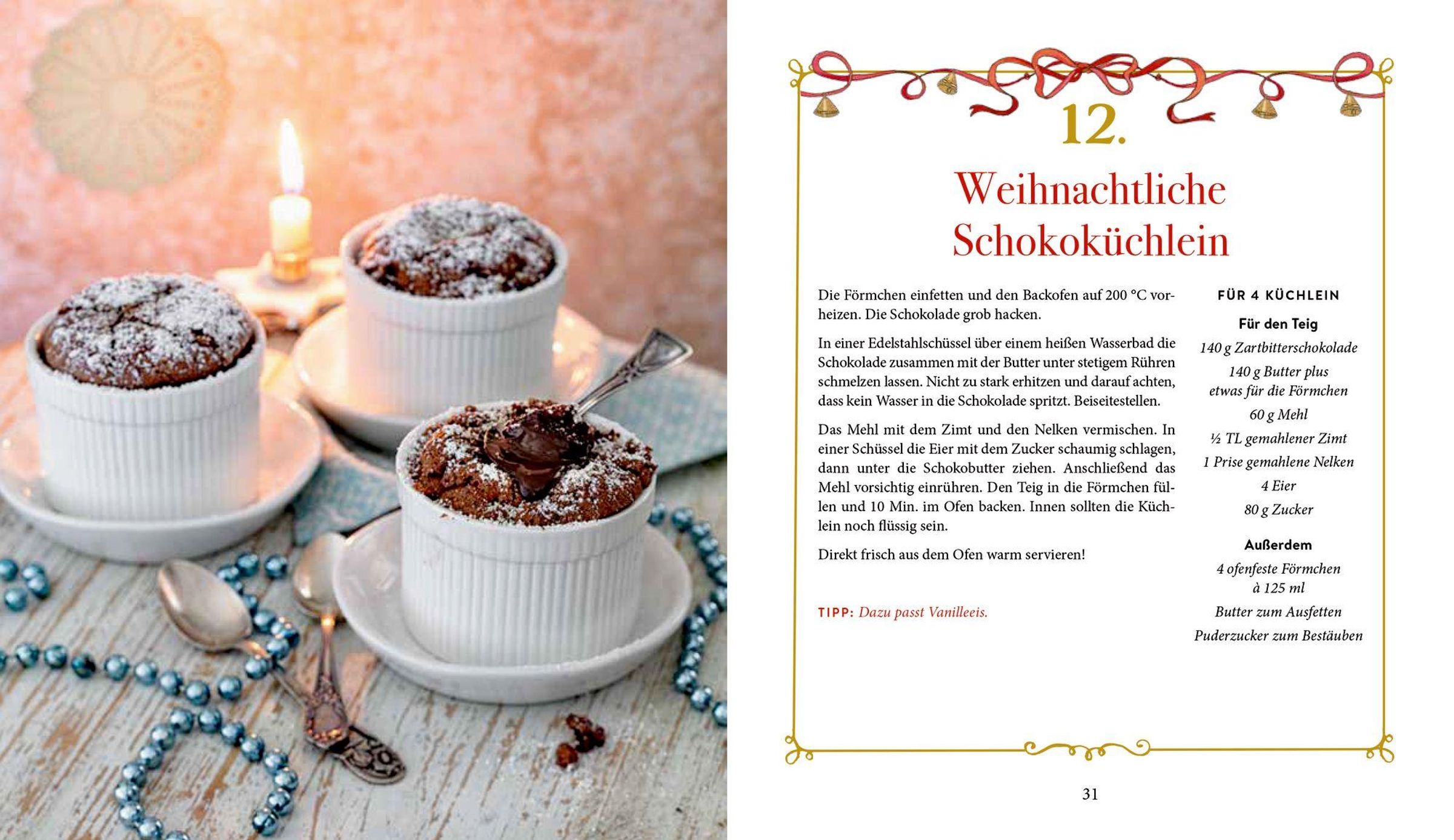 12.

Weihnachtliche Schokoküchlein

Die Förmchen einfetten und den Backofen auf 200 °C vorheizen. Die Schokolade grob hacken.

In einer Edelstahlschüssel über einem heißen Wasserbad die Schokolade zusammen mit der Butter unter stetigem Rühren schmelzen lassen. Nicht zu stark erhitzen und darauf achten, dass kein Wasser in die Schokolade spritzt. Beiseitestellen.

Das Mehl mit dem Zimt und den Nelken vermischen. In einer Schüssel die Eier mit dem Zucker schaumig schlagen, dann unter die Schokobutter ziehen. Anschließend das Mehl vorsichtig einrühren. Den Teig in die Förmchen füllen und 10 Min. im Ofen backen. Innen sollten die Küchlein noch flüssig sein.

Direkt frisch aus dem Ofen warm servieren!

TIPP: Dazu passt Vanilleeis.

FÜR 4 KÜCHLEIN

Für den Teig

140 g Zartbitterschokolade

140 g Butter plus etwas für die Förmchen

60 g Mehl

½ TL gemahlener Zimt

1 Prise gemahlene Nelken

4 Eier

80 g Zucker

Außerdem

4 ofenfeste Förmchen à 125 ml

Butter zum Ausfetten

Puderzucker zum Bestäuben

31